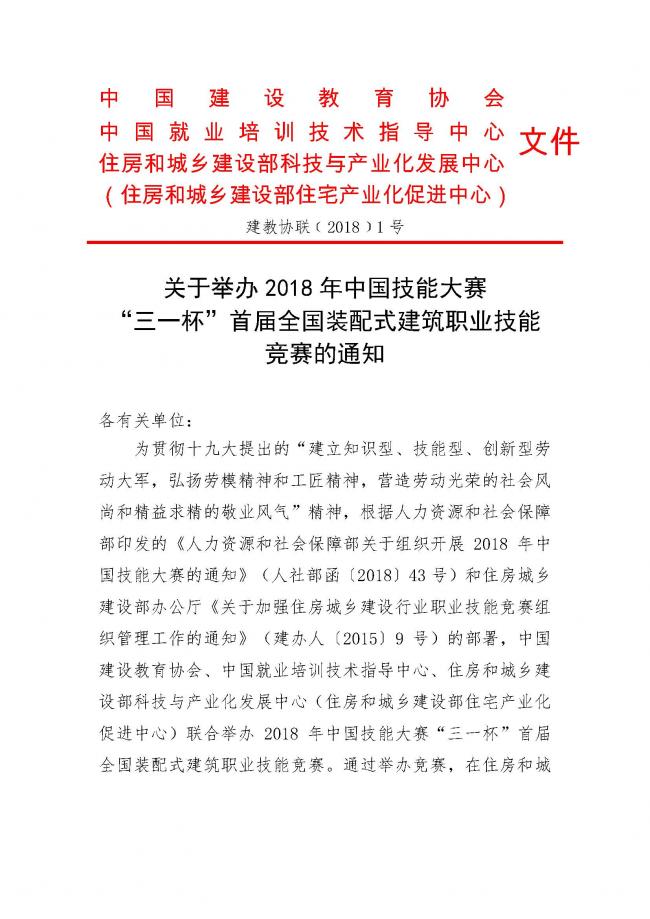 中国建设教育协会
中国就业培训技术指导中心
住房和城乡建设部科技与产业化发展中心
（住房和城乡建设部住宅产业化促进中心）
文件

建教协联（2018）1号

关于举办 2018 年中国技能大赛
“三一杯”首届全国装配式建筑职业技能
竞赛的通知

各有关单位：

为贯彻十九大提出的“建立知识型、技能型、创新型劳动大军，弘扬劳模精神和工匠精神，营造劳动光荣的社会风尚和精益求精的敬业风气”精神，根据人力资源和社会保障部印发的《人力资源和社会保障部关于组织开展 2018 年中国技能大赛的通知》（人社部函〔2018〕43 号）和住房城乡建设部办公厅《关于加强住房城乡建设行业职业技能竞赛组织管理工作的通知》（建办人〔2015〕9 号）的部署，中国建设教育协会、中国就业培训技术指导中心、住房和城乡建设部科技与产业化发展中心（住房和城乡建设部住宅产业化促进中心）联合举办 2018 年中国技能大赛“三一杯”首届全国装配式建筑职业技能竞赛。通过举办竞赛，在住房和城